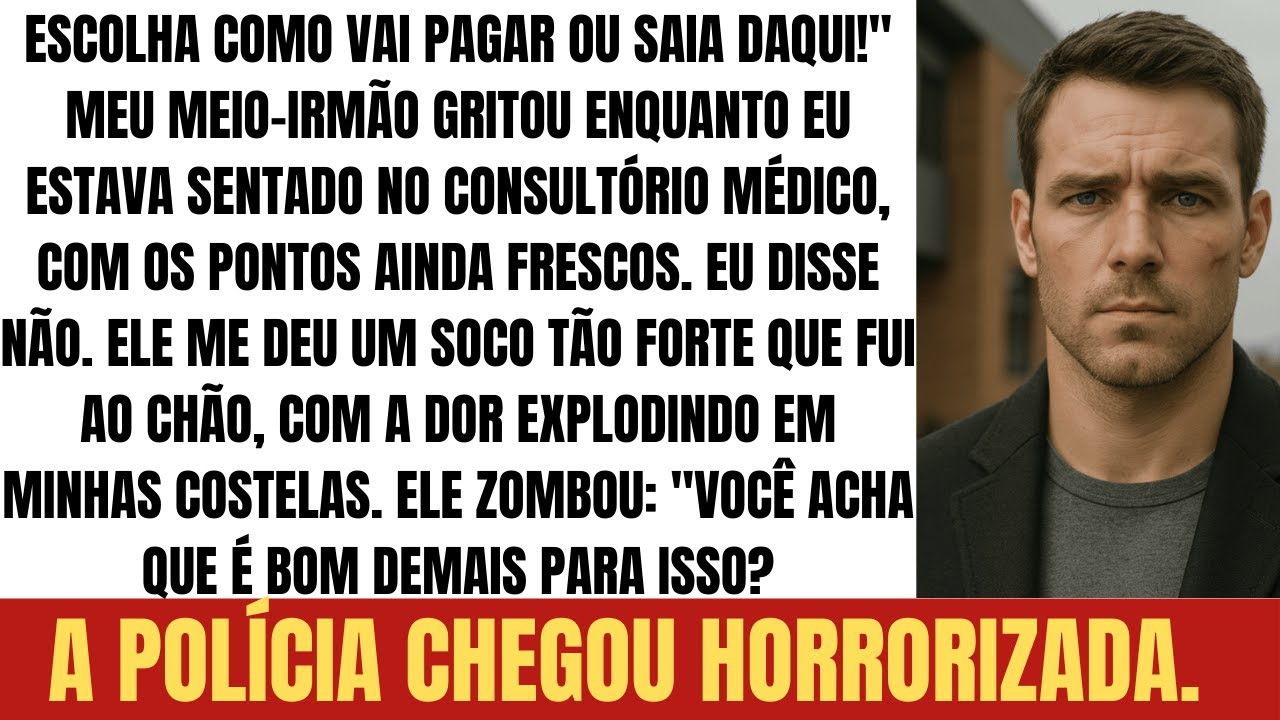 ESCOLHA COMO VAI PAGAR OU SAIA DAQUI!" MEU MEIO-IRMÃO GRITOU ENQUANTO EU ESTAVA SENTADO NO CONSULTÓRIO MÉDICO, COM OS PONTOS AINDA FRESCOS. EU DISSE NÃO. ELE ME DEU UM SOCO TÃO FORTE QUE FUI AO CHÃO, COM A DOR EXPLODINDO EM MINHAS COSTELAS. ELE ZOMBOU: "VOCÊ ACHA QUE É BOM DEMAIS PARA ISSO?

A POLÍCIA CHEGOU HORRORIZADA.